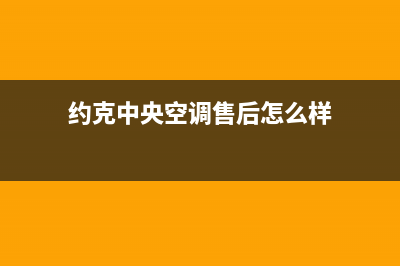 约克中央空调售后怎么样